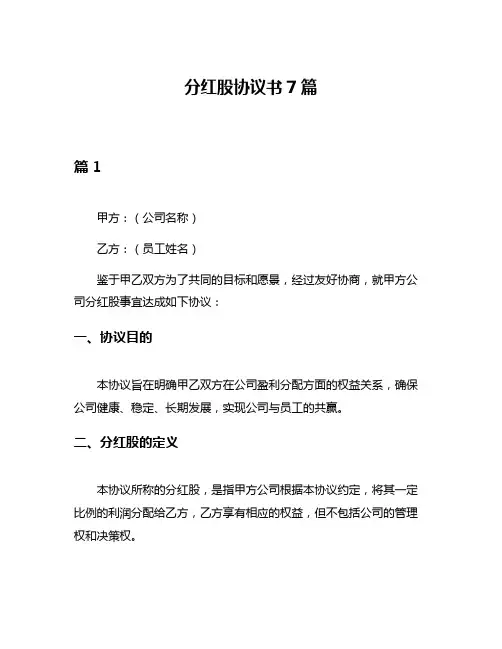 分红股协议书 7 篇

篇 1

甲方：（公司名称）

乙方：（员工姓名）

鉴于甲乙双方为了共同的目标和愿景，经过友好协商，就甲方公司分红股事宜达成如下协议：

一、协议目的

本协议旨在明确甲乙双方在公司盈利分配方面的权益关系，确保公司健康、稳定、长期发展，实现公司与员工的共赢。

二、分红股的定义

本协议所称的分红股，是指甲方公司根据本协议约定，将其一定比例的利润分配给乙方，乙方享有相应的权益，但不包括公司的管理权和决策权。